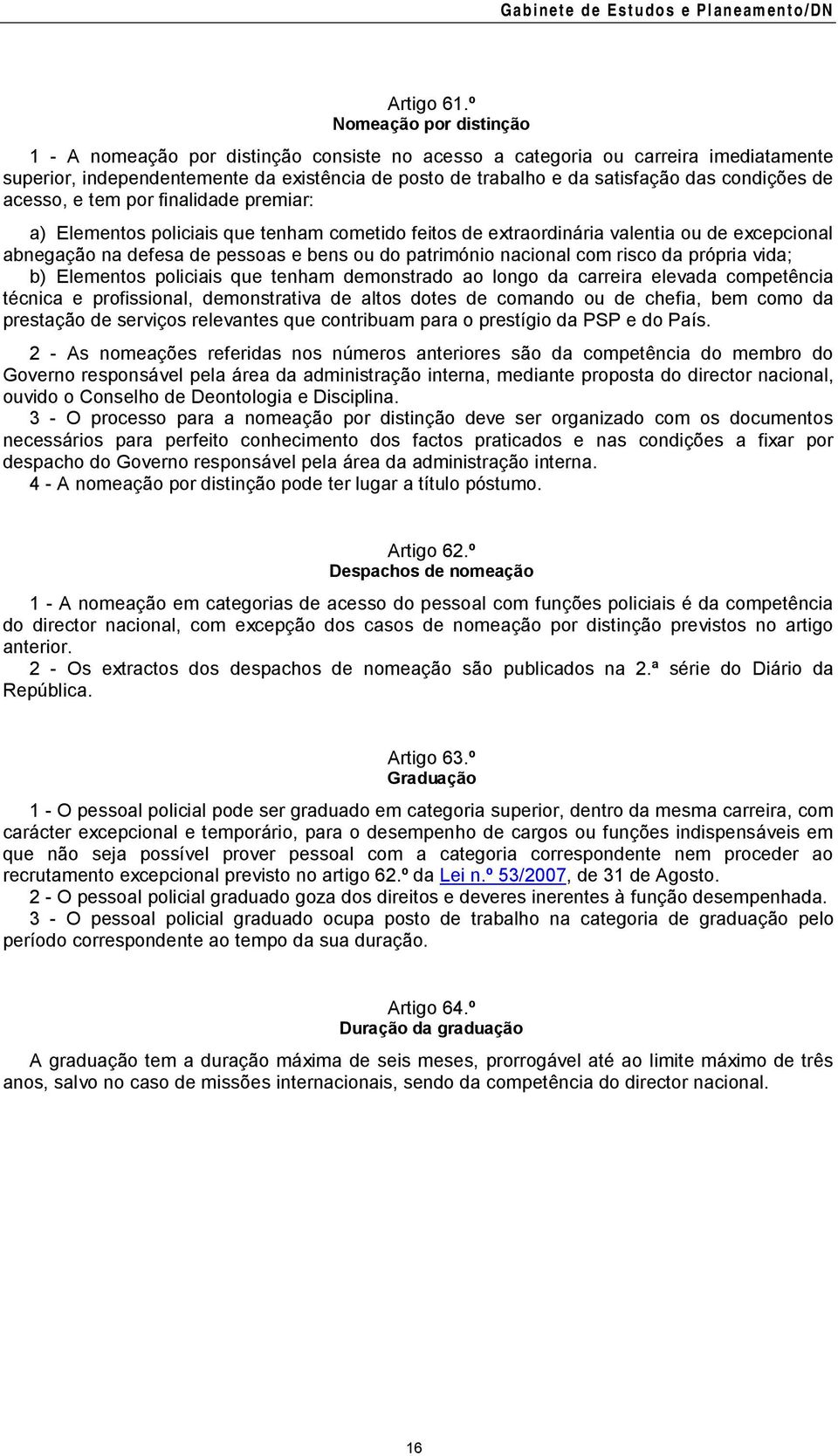 Gabinete de Estudos e Planeamento/DN

Artigo 61.º
Nomeação por distinção

1 - A nomeação por distinção consiste no acesso a categoria ou carreira imediatamente superior, independentemente da existência de posto de trabalho e da satisfação das condições de acesso, e tem por finalidade premiar:

a) Elementos policiais que tenham cometido feitos de extraordinária valentia ou de excepcional abnegação na defesa de pessoas e bens ou do património nacional com risco da própria vida;
b) Elementos policiais que tenham demonstrado ao longo da carreira elevada competência técnica e profissional, demonstrativa de altos dotes de comando ou de chefia, bem como da prestação de serviços relevantes que contribuam para o prestígio da PSP e do País.

2 - As nomeações referidas nos números anteriores são da competência do membro do Governo responsável pela área da administração interna, mediante proposta do director nacional, ouvido o Conselho de Deontologia e Disciplina.
3 - O processo para a nomeação por distinção deve ser organizado com os documentos necessários para perfeito conhecimento dos factos praticados e nas condições a fixar por despacho do Governo responsável pela área da administração interna.
4 - A nomeação por distinção pode ter lugar a título póstumo.

Artigo 62.º
Despachos de nomeação

1 - A nomeação em categorias de acesso do pessoal com funções policiais é da competência do director nacional, com excepção dos casos de nomeação por distinção previstos no artigo anterior.
2 - Os extractos dos despachos de nomeação são publicados na 2.ª série do Diário da República.

Artigo 63.º
Graduação

1 - O pessoal policial pode ser graduado em categoria superior, dentro da mesma carreira, com carácter excepcional e temporário, para o desempenho de cargos ou funções indispensáveis em que não seja possível prover pessoal com a categoria correspondente nem proceder ao recrutamento excepcional previsto no artigo 62.º da Lei n.º 53/2007, de 31 de Agosto.
2 - O pessoal policial graduado goza dos direitos e deveres inerentes à função desempenhada.
3 - O pessoal policial graduado ocupa posto de trabalho na categoria de graduação pelo período correspondente ao tempo da sua duração.

Artigo 64.º
Duração da graduação

A graduação tem a duração máxima de seis meses, prorrogável até ao limite máximo de três anos, salvo no caso de missões internacionais, sendo da competência do director nacional.

16